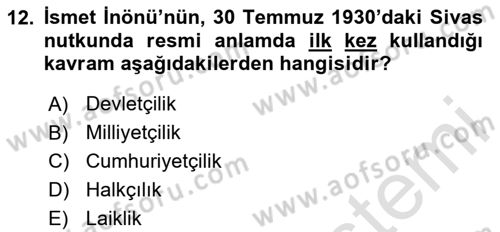 12. İsmet İnönü'nün, 30 Temmuz 1930'daki Sivas nutkunda resmi anlamda ilk kez kullandığı kavram aşağıdakilerden hangisidir?

A) Devletçilik
B) Milliyetçilik
C) Cumhuriyetçilik
D) Halkçılık
E) Laiklik

www.aofsoru.com
www.aofsoru.com
www.aofsoru.com
www.aofsoru.com
www.aofsoru.com